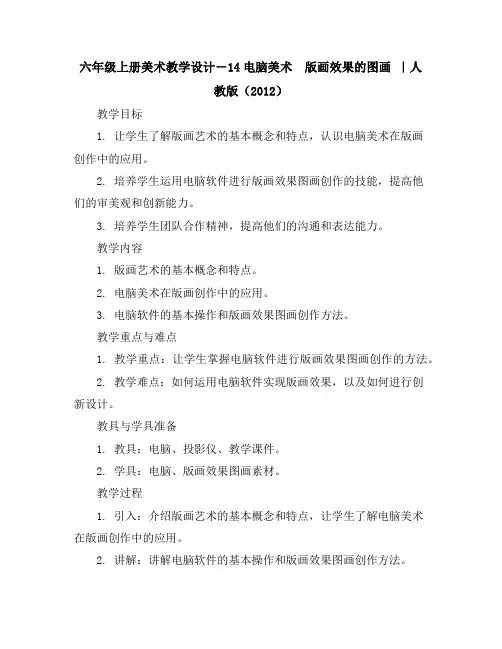 六年级上册美术教学设计－14 电脑美术　版画效果的图画 ｜人教版（2012）

教学目标

1. 让学生了解版画艺术的基本概念和特点，认识电脑美术在版画创作中的应用。

2. 培养学生运用电脑软件进行版画效果图画创作的技能，提高他们的审美观和创新能力。

3. 培养学生团队合作精神，提高他们的沟通和表达能力。

教学内容

1. 版画艺术的基本概念和特点。

2. 电脑美术在版画创作中的应用。

3. 电脑软件的基本操作和版画效果图画创作方法。

教学重点与难点

1. 教学重点：让学生掌握电脑软件进行版画效果图画创作的方法。

2. 教学难点：如何运用电脑软件实现版画效果，以及如何进行创新设计。

教具与学具准备

1. 教具：电脑、投影仪、教学课件。

2. 学具：电脑、版画效果图画素材。

教学过程

1. 引入：介绍版画艺术的基本概念和特点，让学生了解电脑美术在版画创作中的应用。

2. 讲解：讲解电脑软件的基本操作和版画效果图画创作方法。